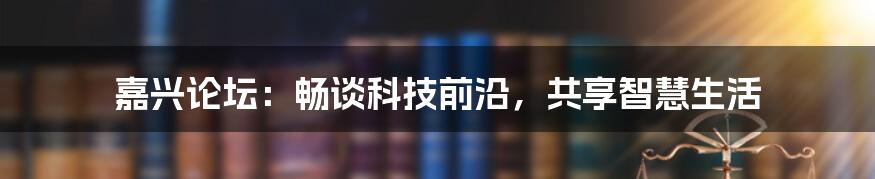 嘉兴论坛：畅谈科技前沿，共享智慧生活